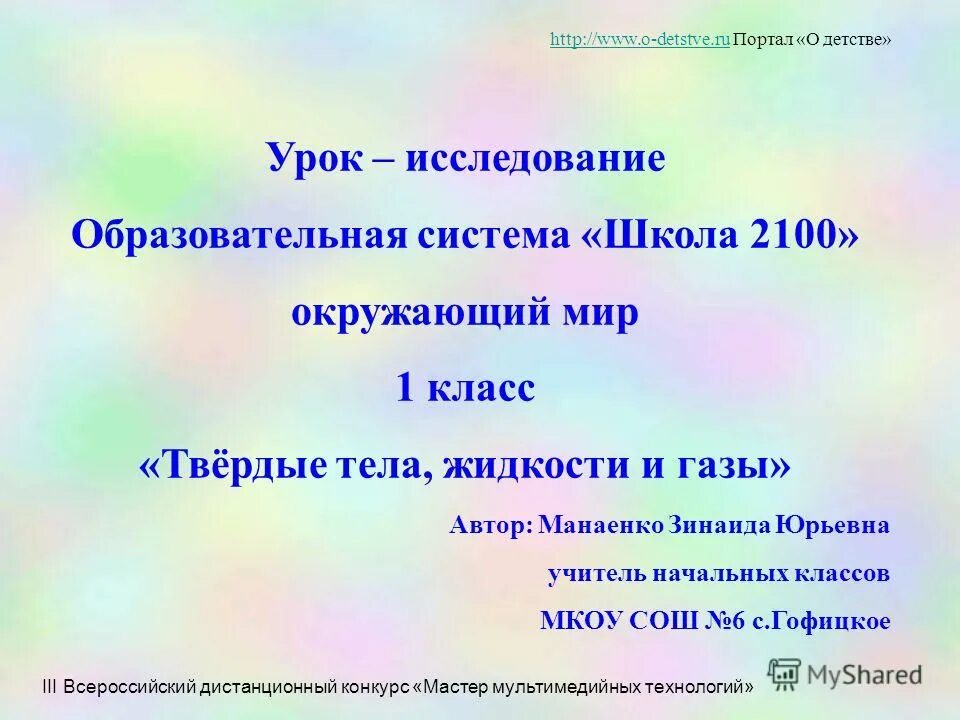 http://www.o-detstve.ru Портал «О детстве»

Урок – исследование
Образовательная система «Школа 2100»
окружающий мир
1 класс
«Твёрдые тела, жидкости и газы»

Автор: Манаенко Зинаида Юрьевна
учитель начальных классов
МКОУ СОШ №6 с.Гофицкое

III Всероссийский дистанционный конкурс «Мастер мультимедийных технологий»

MyShared